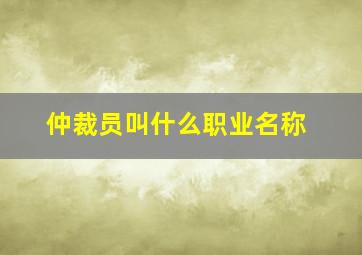 仲裁员叫什么职业名称